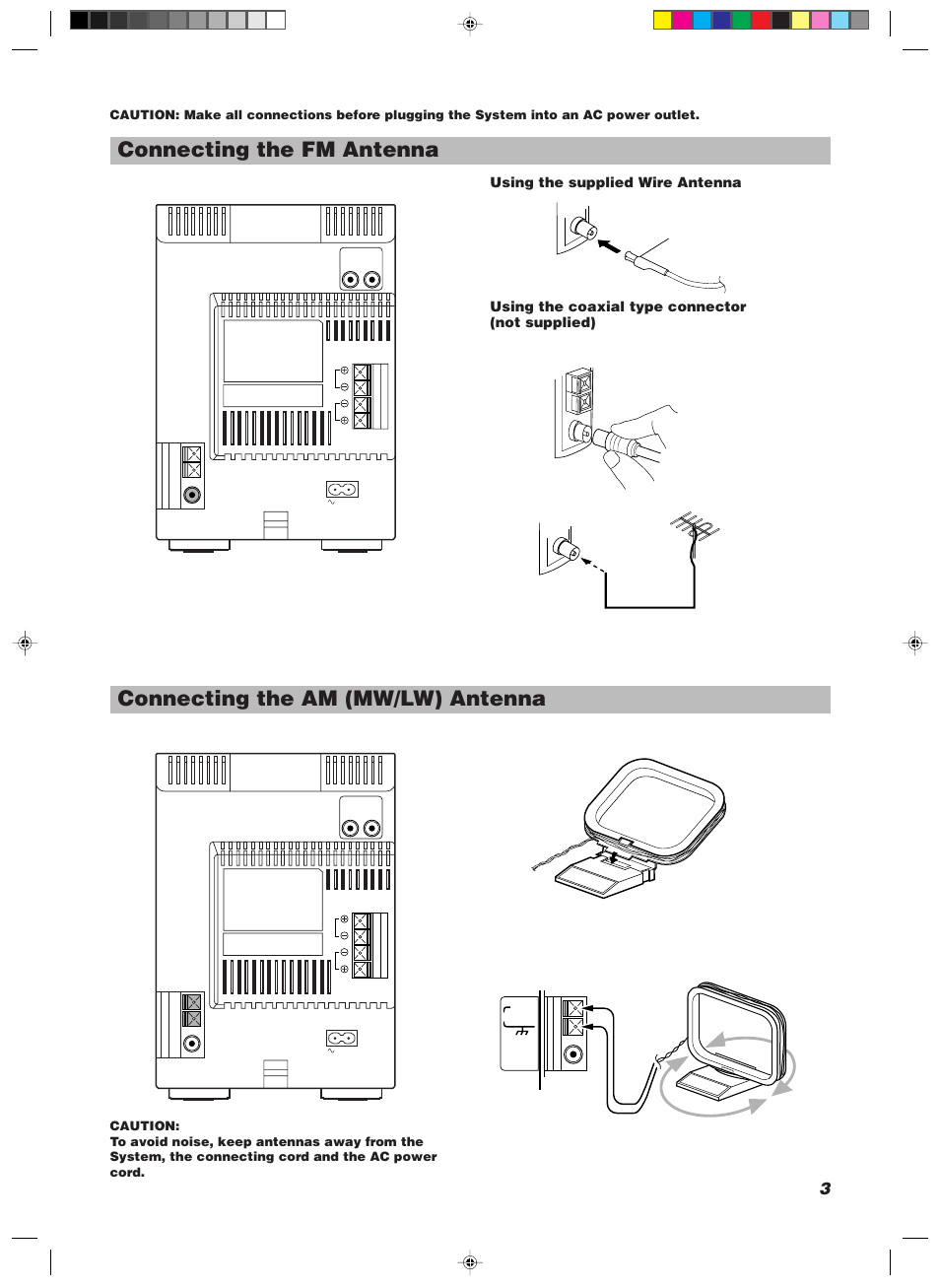 CAUTION: Make all connections before plugging the System into an AC power outlet.

Connecting the FM Antenna

Using the supplied Wire Antenna

Using the coaxial type connector (not supplied)

Connecting the AM (MW/LW) Antenna

CAUTION:
To avoid noise, keep antennas away from the System, the connecting cord and the AC power cord.

3